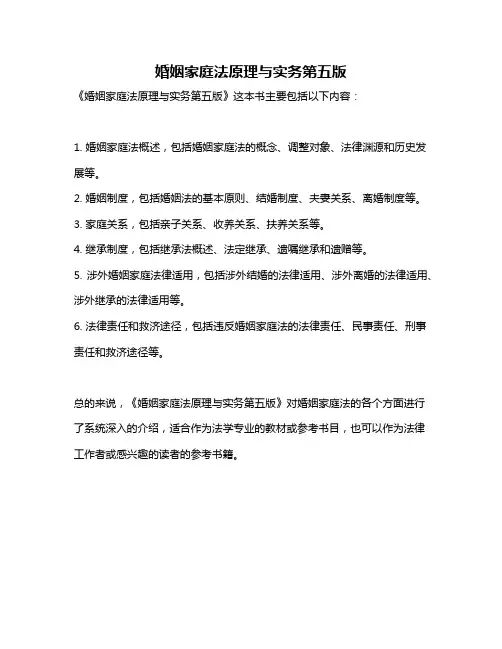 婚姻家庭法原理与实务第五版

《婚姻家庭法原理与实务第五版》这本书主要包括以下内容：

1. 婚姻家庭法概述，包括婚姻家庭法的概念、调整对象、法律渊源和历史发展等。

2. 婚姻制度，包括婚姻法的基本原则、结婚制度、夫妻关系、离婚制度等。

3. 家庭关系，包括亲子关系、收养关系、扶养关系等。

4. 继承制度，包括继承法概述、法定继承、遗嘱继承和遗赠等。

5. 涉外婚姻家庭法律适用，包括涉外结婚的法律适用、涉外离婚的法律适用、涉外继承的法律适用等。

6. 法律责任和救济途径，包括违反婚姻家庭法的法律责任、民事责任、刑事责任和救济途径等。

总的来说，《婚姻家庭法原理与实务第五版》对婚姻家庭法的各个方面进行了系统深入的介绍，适合作为法学专业的教材或参考书目，也可以作为法律工作者或感兴趣的读者的参考书籍。